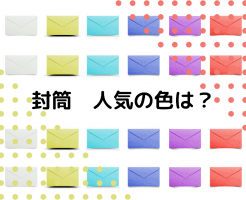 封筒　人気の色は？